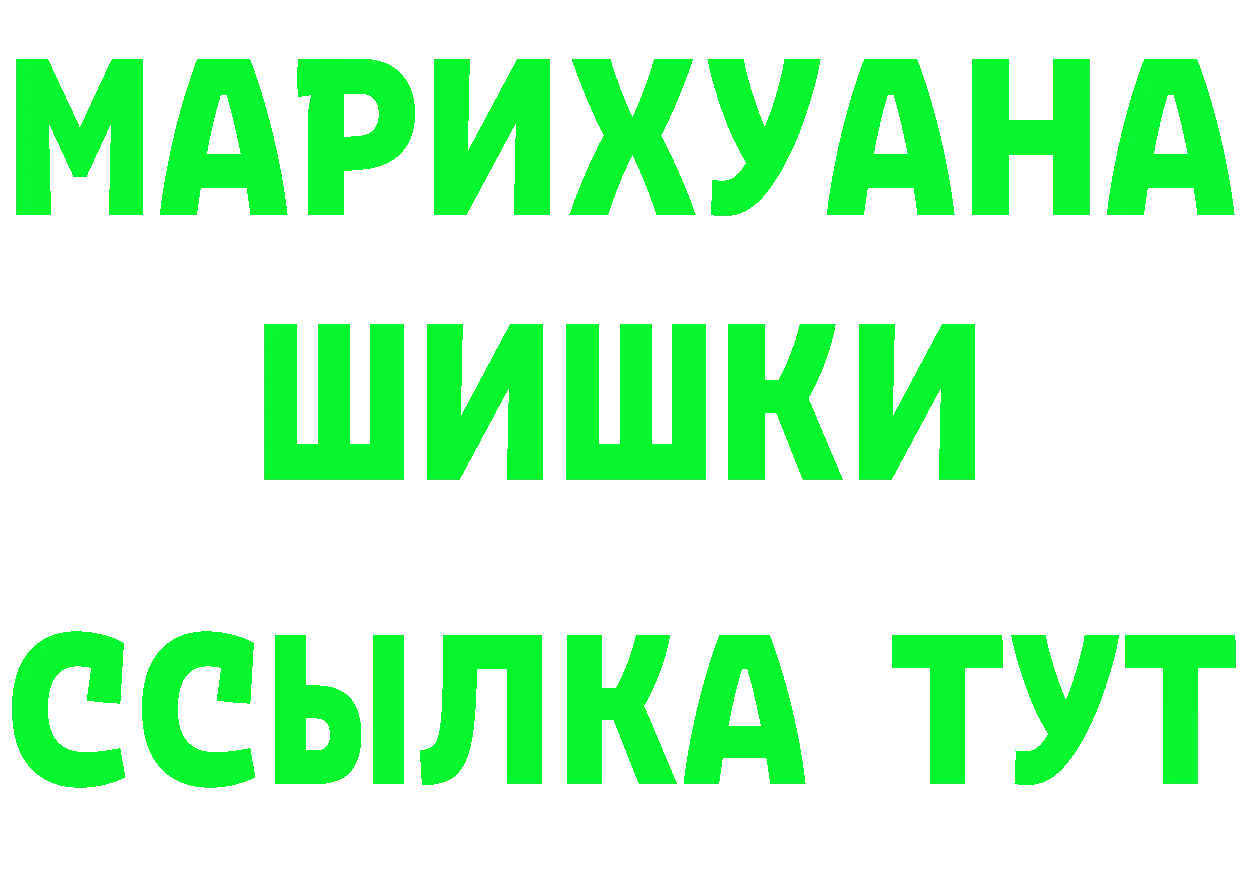 МАРИХУАНА ШИШКИ

ССЫЛКА ТУТ